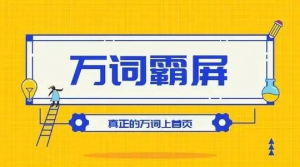 万词霸屏

真正的万词上首页